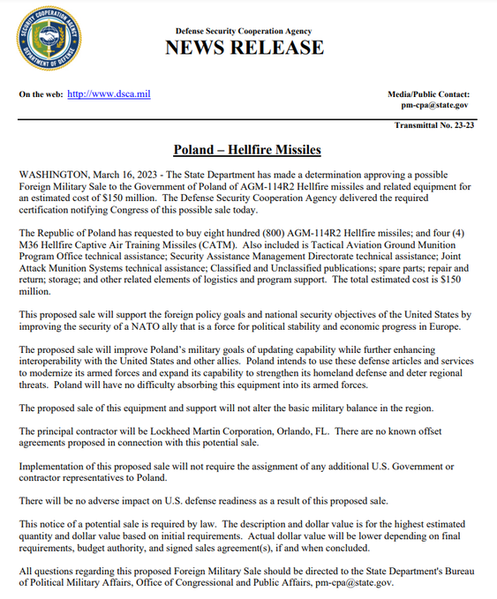 SECURITY COOPERATION AGENCY
DEPARTMENT OF DEFENSE

Defense Security Cooperation Agency
NEWS RELEASE

On the web: http://www.dsca.mil

Media/Public Contact:
pm-cpa@state.gov

Transmittal No. 23-23

Poland – Hellfire Missiles

WASHINGTON, March 16, 2023 - The State Department has made a determination approving a possible Foreign Military Sale to the Government of Poland of AGM-114R2 Hellfire missiles and related equipment for an estimated cost of $150 million. The Defense Security Cooperation Agency delivered the required certification notifying Congress of this possible sale today.

The Republic of Poland has requested to buy eight hundred (800) AGM-114R2 Hellfire missiles; and four (4) M36 Hellfire Captive Air Training Missiles (CATM). Also included is Tactical Aviation Ground Munition Program Office technical assistance; Security Assistance Management Directorate technical assistance; Joint Attack Munition Systems technical assistance; Classified and Unclassified publications; spare parts; repair and return; storage; and other related elements of logistics and program support. The total estimated cost is $150 million.

This proposed sale will support the foreign policy goals and national security objectives of the United States by improving the security of a NATO ally that is a force for political stability and economic progress in Europe.

The proposed sale will improve Poland's military goals of updating capability while further enhancing interoperability with the United States and other allies. Poland intends to use these defense articles and services to modernize its armed forces and expand its capability to strengthen its homeland defense and deter regional threats. Poland will have no difficulty absorbing this equipment into its armed forces.

The proposed sale of this equipment and support will not alter the basic military balance in the region.

The principal contractor will be Lockheed Martin Corporation, Orlando, FL. There are no known offset agreements proposed in connection with this potential sale.

Implementation of this proposed sale will not require the assignment of any additional U.S. Government or contractor representatives to Poland.

There will be no adverse impact on U.S. defense readiness as a result of this proposed sale.

This notice of a potential sale is required by law. The description and dollar value is for the highest estimated quantity and dollar value based on initial requirements. Actual dollar value will be lower depending on final requirements, budget authority, and signed sales agreement(s), if and when concluded.

All questions regarding this proposed Foreign Military Sale should be directed to the State Department's Bureau of Political Military Affairs, Office of Congressional and Public Affairs, pm-cpa@state.gov.